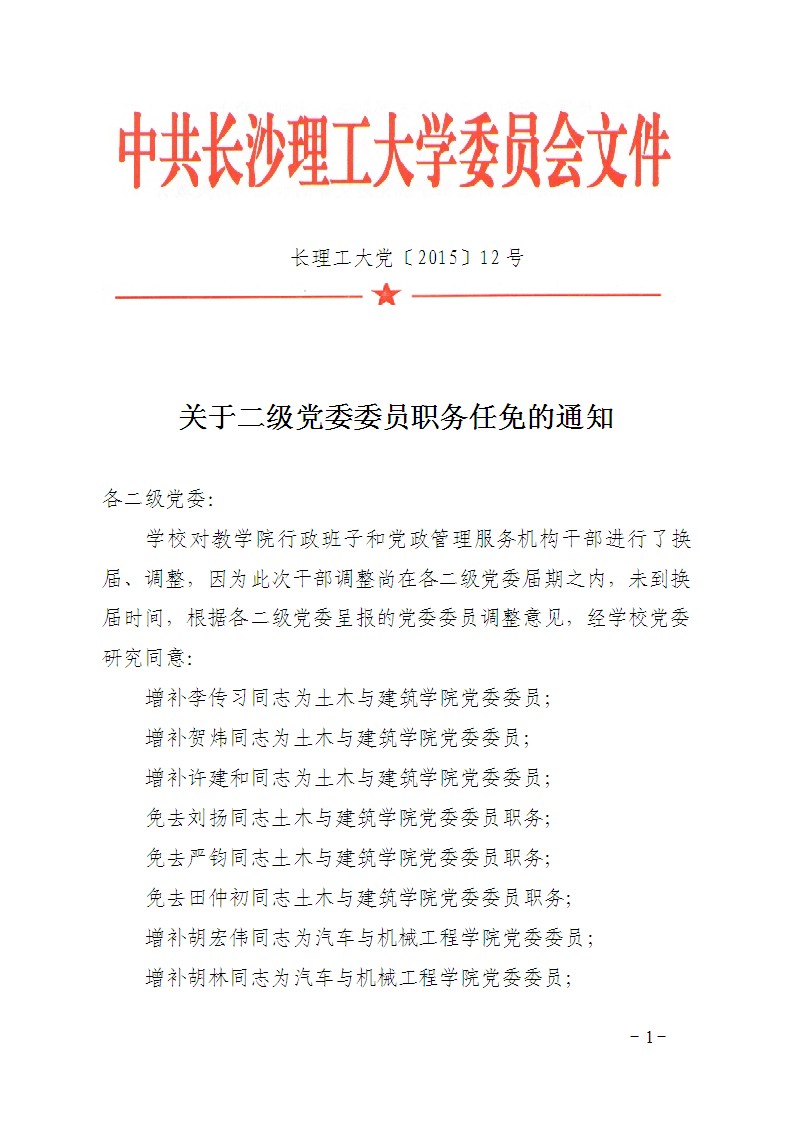 中共长沙理工大学委员会文件

长理工大党〔2015〕12 号

关于二级党委委员职务任免的通知

各二级党委:

学校对教学院行政班子和党政管理服务机构干部进行了换届、调整，因为此次干部调整尚在各二级党委届期之内，未到换届时间，根据各二级党委呈报的党委委员调整意见，经学校党委研究同意:

增补李传习同志为土木与建筑学院党委委员;

增补贺炜同志为土木与建筑学院党委委员;

增补许建和同志为土木与建筑学院党委委员;

免去刘扬同志土木与建筑学院党委委员职务;

免去严钧同志土木与建筑学院党委委员职务;

免去田仲初同志土木与建筑学院党委委员职务;

增补胡宏伟同志为汽车与机械工程学院党委委员;

增补胡林同志为汽车与机械工程学院党委委员;

- 1 -